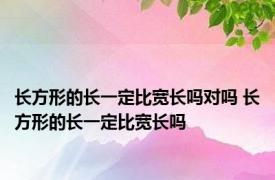 长方形的长一定比宽长吗对吗 长方形的长一定比宽长吗